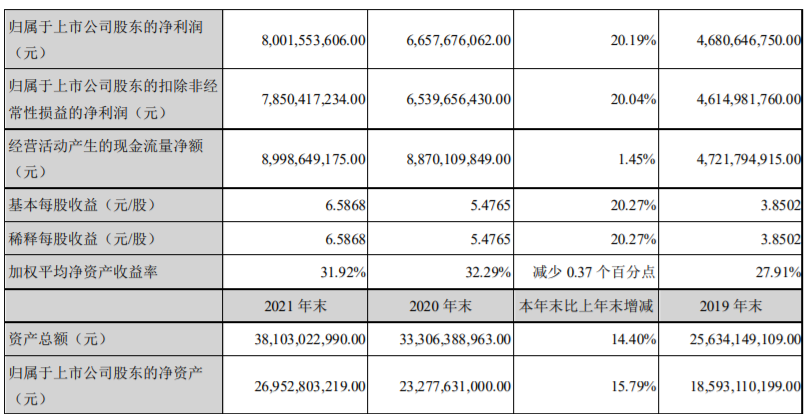 | 归属于上市公司股东的净利润（元） | 8,001,553,606.00 | 6,657,676,062.00 | 20.19% | 4,680,646,750.00 |
|---|---|---|---|---|
| 归属于上市公司股东的扣除非经常性损益的净利润（元） | 7,850,417,234.00 | 6,539,656,430.00 | 20.04% | 4,614,981,760.00 |
| 经营活动产生的现金流量净额（元） | 8,998,649,175.00 | 8,870,109,849.00 | 1.45% | 4,721,794,915.00 |
| 基本每股收益（元/股） | 6.5868 | 5.4765 | 20.27% | 3.8502 |
| 稀释每股收益（元/股） | 6.5868 | 5.4765 | 20.27% | 3.8502 |
| 加权平均净资产收益率 | 31.92% | 32.29% | 减少 0.37 个百分点 | 27.91% |
| | 2021 年末 | 2020 年末 | 本年末比上年末增减 | 2019 年末 |
| 资产总额（元） | 38,103,022,990.00 | 33,306,388,963.00 | 14.40% | 25,634,149,109.00 |
| 归属于上市公司股东的净资产（元） | 26,952,803,219.00 | 23,277,631,000.00 | 15.79% | 18,593,110,199.00 |